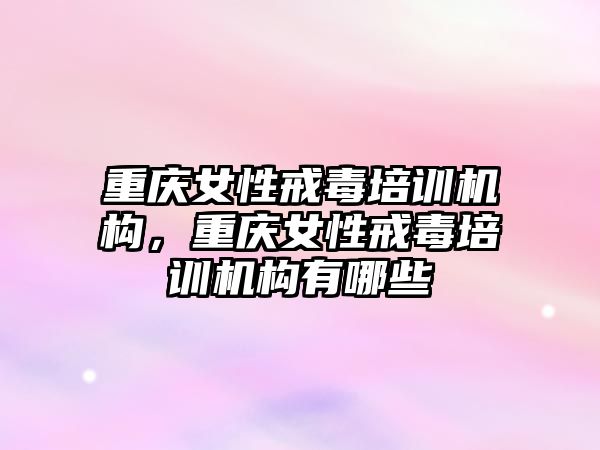 重庆女性戒毒培训机构，重庆女性戒毒培训机构有哪些